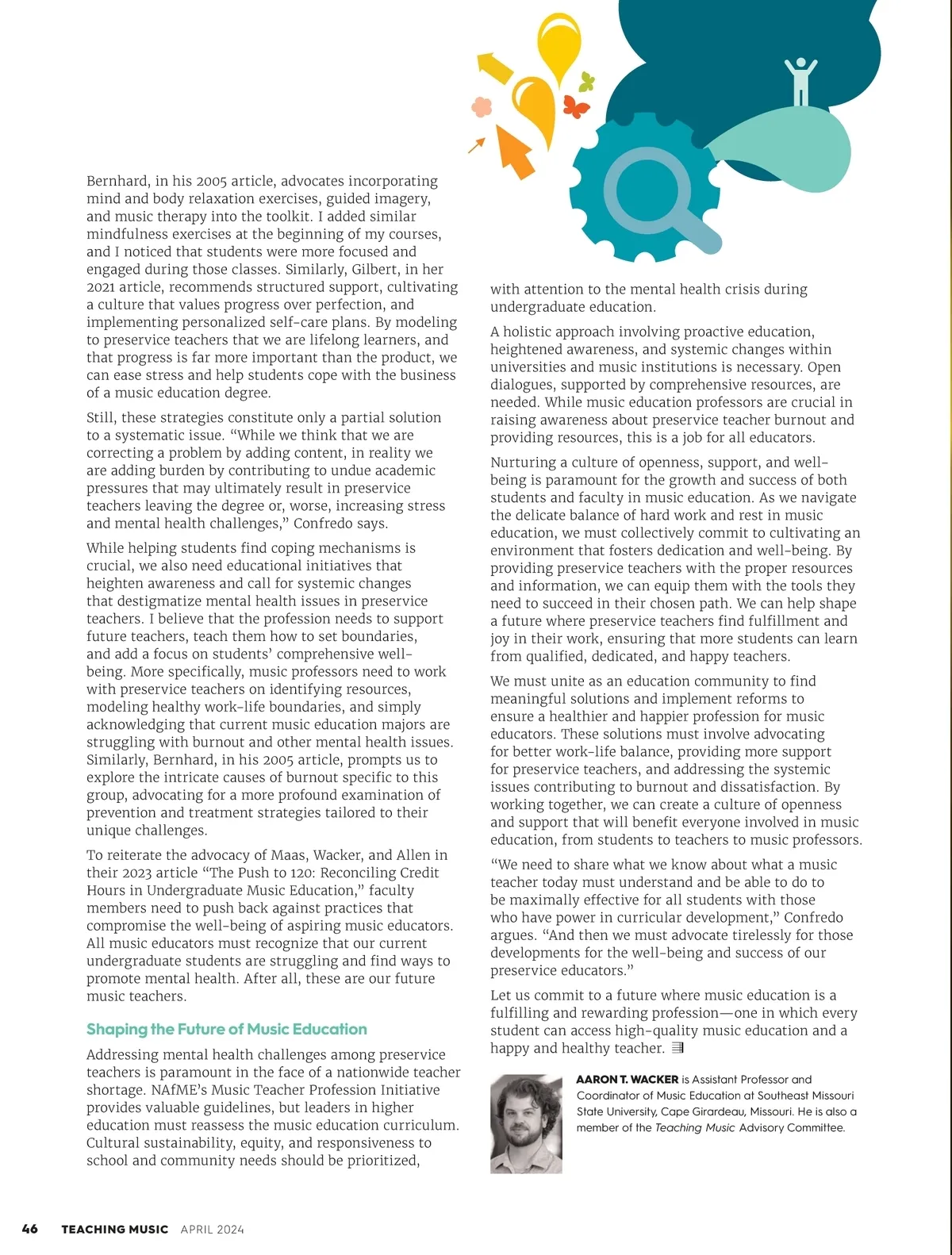 Bernhard, in his 2005 article, advocates incorporating mind and body relaxation exercises, guided imagery, and music therapy into the toolkit. I added similar mindfulness exercises at the beginning of my courses, and I noticed that students were more focused and engaged during those classes. Similarly, Gilbert, in her 2021 article, recommends structured support, cultivating a culture that values progress over perfection, and implementing personalized self-care plans. By modeling to preservice teachers that we are lifelong learners, and that progress is far more important than the product, we can ease stress and help students cope with the business of a music education degree.

Still, these strategies constitute only a partial solution to a systematic issue. “While we think that we are correcting a problem by adding content, in reality we are adding burden by contributing to undue academic pressures that may ultimately result in preservice teachers leaving the degree or, worse, increasing stress and mental health challenges,” Confredo says.

While helping students find coping mechanisms is crucial, we also need educational initiatives that heighten awareness and call for systemic changes that destigmatize mental health issues in preservice teachers. I believe that the profession needs to support future teachers, teach them how to set boundaries, and add a focus on students’ comprehensive well-being. More specifically, music professors need to work with preservice teachers on identifying resources, modeling healthy work-life boundaries, and simply acknowledging that current music education majors are struggling with burnout and other mental health issues. Similarly, Bernhard, in his 2005 article, prompts us to explore the intricate causes of burnout specific to this group, advocating for a more profound examination of prevention and treatment strategies tailored to their unique challenges.

To reiterate the advocacy of Maas, Wacker, and Allen in their 2023 article “The Push to 120: Reconciling Credit Hours in Undergraduate Music Education,” faculty members need to push back against practices that compromise the well-being of aspiring music educators. All music educators must recognize that our current undergraduate students are struggling and find ways to promote mental health. After all, these are our future music teachers.

Shaping the Future of Music Education

Addressing mental health challenges among preservice teachers is paramount in the face of a nationwide teacher shortage. NAfME’s Music Teacher Profession Initiative provides valuable guidelines, but leaders in higher education must reassess the music education curriculum. Cultural sustainability, equity, and responsiveness to school and community needs should be prioritized, with attention to the mental health crisis during undergraduate education.

A holistic approach involving proactive education, heightened awareness, and systemic changes within universities and music institutions is necessary. Open dialogues, supported by comprehensive resources, are needed. While music education professors are crucial in raising awareness about preservice teacher burnout and providing resources, this is a job for all educators.

Nurturing a culture of openness, support, and well-being is paramount for the growth and success of both students and faculty in music education. As we navigate the delicate balance of hard work and rest in music education, we must collectively commit to cultivating an environment that fosters dedication and well-being. By providing preservice teachers with the proper resources and information, we can equip them with the tools they need to succeed in their chosen path. We can help shape a future where preservice teachers find fulfillment and joy in their work, ensuring that more students can learn from qualified, dedicated, and happy teachers.

We must unite as an education community to find meaningful solutions and implement reforms to ensure a healthier and happier profession for music educators. These solutions must involve advocating for better work-life balance, providing more support for preservice teachers, and addressing the systemic issues contributing to burnout and dissatisfaction. By working together, we can create a culture of openness and support that will benefit everyone involved in music education, from students to teachers to music professors.

“We need to share what we know about what a music teacher today must understand and be able to do to be maximally effective for all students with those who have power in curricular development,” Confredo argues. “And then we must advocate tirelessly for those developments for the well-being and success of our preservice educators.”

Let us commit to a future where music education is a fulfilling and rewarding profession—one in which every student can access high-quality music education and a happy and healthy teacher.

AARON T. WACKER is Assistant Professor and Coordinator of Music Education at Southeast Missouri State University, Cape Girardeau, Missouri. He is also a member of the Teaching Music Advisory Committee.

46 TEACHING MUSIC APRIL 2024